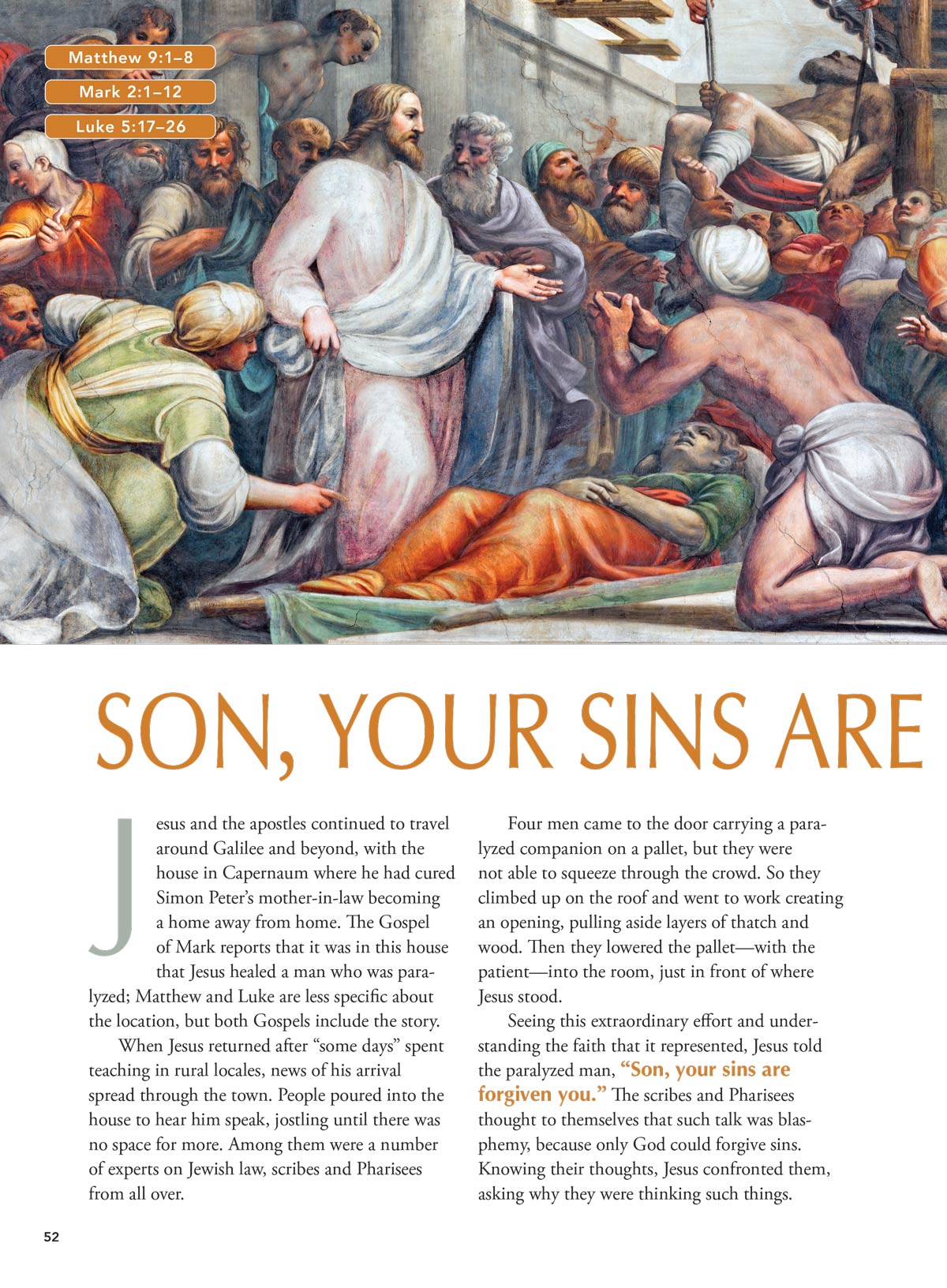 Matthew 9:1–8

Mark 2:1–12

Luke 5:17–26

SON, YOUR SINS ARE

Jesus and the apostles continued to travel around Galilee and beyond, with the house in Capernaum where he had cured Simon Peter's mother-in-law becoming a home away from home. The Gospel of Mark reports that it was in this house that Jesus healed a man who was paralyzed; Matthew and Luke are less specific about the location, but both Gospels include the story.

When Jesus returned after "some days" spent teaching in rural locales, news of his arrival spread through the town. People poured into the house to hear him speak, jostling until there was no space for more. Among them were a number of experts on Jewish law, scribes and Pharisees from all over.

Four men came to the door carrying a paralyzed companion on a pallet, but they were not able to squeeze through the crowd. So they climbed up on the roof and went to work creating an opening, pulling aside layers of thatch and wood. Then they lowered the pallet—with the patient—into the room, just in front of where Jesus stood.

Seeing this extraordinary effort and understanding the faith that it represented, Jesus told the paralyzed man, "Son, your sins are forgiven you." The scribes and Pharisees thought to themselves that such talk was blasphemy, because only God could forgive sins. Knowing their thoughts, Jesus confronted them, asking why they were thinking such things.

52